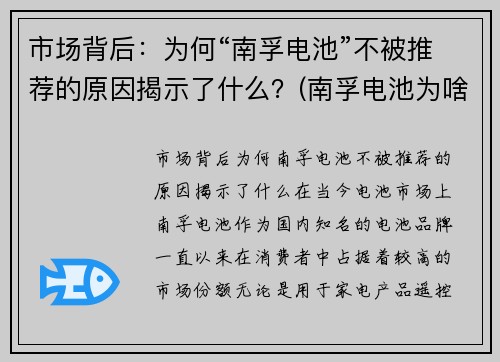 市场背后：为何“南孚电池”不被推荐的原因揭示了什么？(南孚电池为啥

市场背后为何南孚电池不被推荐的原因揭示了什么在当今电池市场上南孚电池作为国内知名的电池品牌一直以来在消费者中占据着较高的市场份额无论是用于家电产品遥控